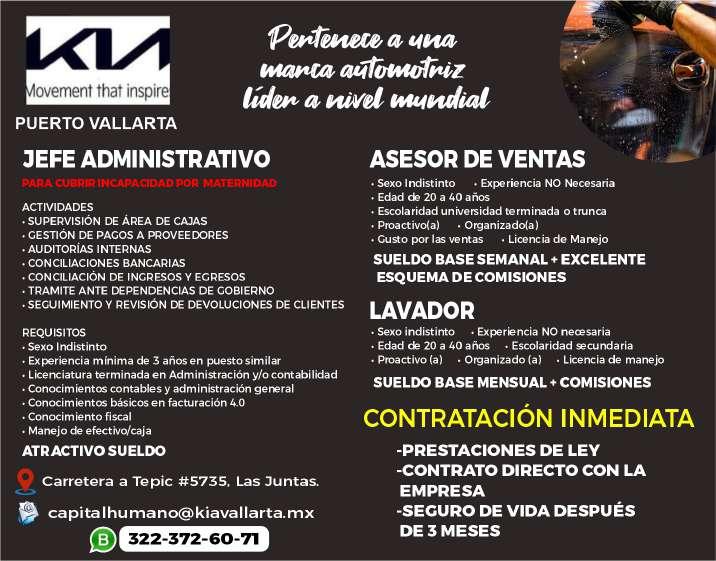 KIA
Movement that inspire

PUERTO VALLARTA

Pertenece a una marca automotriz líder a nivel mundial

JEFE ADMINISTRATIVO
PARA CUBRIR INCAPACIDAD POR MATERNIDAD

ACTIVIDADES
• SUPERVISIÓN DE ÁREA DE CAJAS
• GESTIÓN DE PAGOS A PROVEEDORES
• AUDITORÍAS INTERNAS
• CONCILIACIONES BANCARIAS
• CONCILIACIÓN DE INGRESOS Y EGRESOS
• TRAMITE ANTE DEPENDENCIAS DE GOBIERNO
• SEGUIMIENTO Y REVISIÓN DE DEVOLUCIONES DE CLIENTES

REQUISITOS
• Sexo Indistinto
• Experiencia mínima de 3 años en puesto similar
• Licenciatura terminada en Administración y/o contabilidad
• Conocimientos contables y administración general
• Conocimientos básicos en facturación 4.0
• Conocimiento fiscal
• Manejo de efectivo/caja

ATRACTIVO SUELDO

Carretera a Tepic #5735, Las Juntas.
capitalhumano@kiavallarta.mx
322-372-60-71

ASESOR DE VENTAS
• Sexo Indistinto • Experiencia NO Necesaria
• Edad de 20 a 40 años
• Escolaridad universidad terminada o trunca
• Proactivo(a) • Organizado(a)
• Gusto por las ventas • Licencia de Manejo

SUELDO BASE SEMANAL + EXCELENTE ESQUEMA DE COMISIONES

LAVADOR
• Sexo indistinto • Experiencia NO necesaria
• Edad de 20 a 40 años • Escolaridad secundaria
• Proactivo (a) • Organizado (a) • Licencia de manejo

SUELDO BASE MENSUAL + COMISIONES

CONTRATACIÓN INMEDIATA
-PRESTACIONES DE LEY
-CONTRATO DIRECTO CON LA EMPRESA
-SEGURO DE VIDA DESPUÉS DE 3 MESES